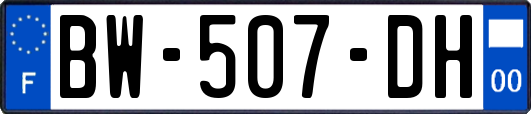 F
BW-507-DH
00